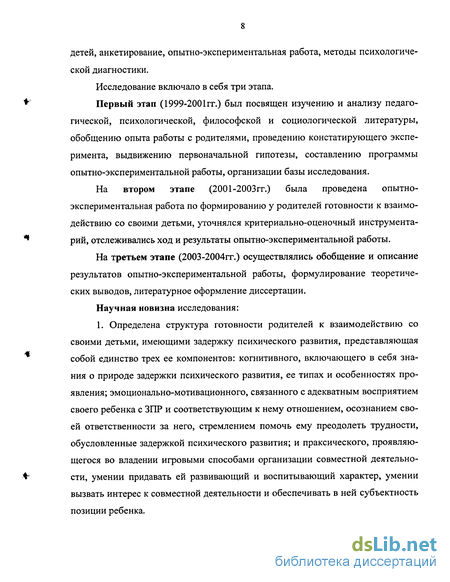 8

детей, анкетирование, опытно-экспериментальная работа, методы психологической диагностики.

Исследование включало в себя три этапа.

Первый этап (1999-2001гг.) был посвящен изучению и анализу педагогической, психологической, философской и социологической литературы, обобщению опыта работы с родителями, проведению констатирующего эксперимента, выдвижению первоначальной гипотезы, составлению программы опытно-экспериментальной работы, организации базы исследования.

На втором этапе (2001-2003гг.) была проведена опытно-экспериментальная работа по формированию у родителей готовности к взаимодействию со своими детьми, уточнялся критериально-оценочный инструментарий, отслеживались ход и результаты опытно-экспериментальной работы.

На третьем этапе (2003-2004гг.) осуществлялись обобщение и описание результатов опытно-экспериментальной работы, формулирование теоретических выводов, литературное оформление диссертации.

Научная новизна исследования:

1. Определена структура готовности родителей к взаимодействию со своими детьми, имеющими задержку психического развития, представляющая собой единство трех ее компонентов: когнитивного, включающего в себя знания о природе задержки психического развития, ее типах и особенностях проявления; эмоционально-мотивационного, связанного с адекватным восприятием своего ребенка с ЗПР и соответствующим к нему отношением, осознанием своей ответственности за него, стремлением помочь ему преодолеть трудности, обусловленные задержкой психического развития; и праксического, проявляющегося во владении игровыми способами организации совместной деятельности, умении придавать ей развивающий и воспитывающий характер, умении вызвать интерес к совместной деятельности и обеспечивать в ней субъектность позиции ребенка.

dsLib.net
библиотека диссертаций